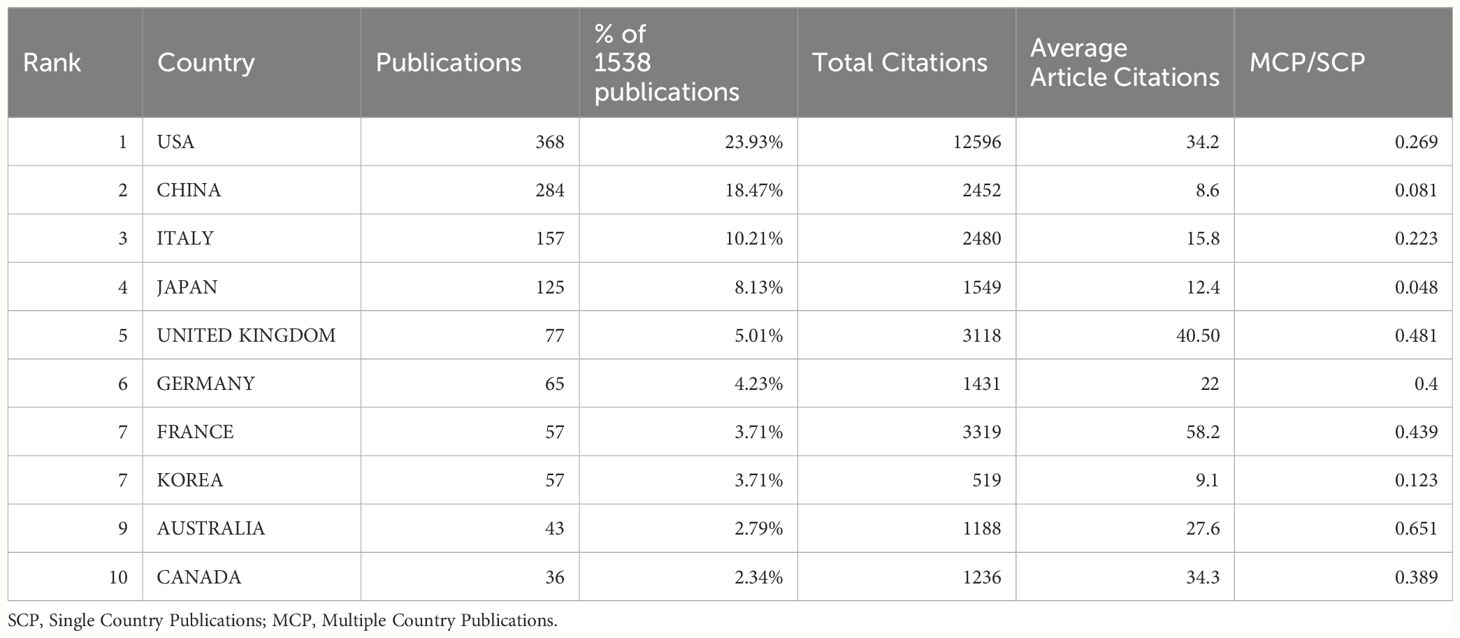 | Rank | Country | Publications | % of 1538 publications | Total Citations | Average Article Citations | MCP/SCP |
|---|---|---|---|---|---|---|
| 1 | USA | 368 | 23.93% | 12596 | 34.2 | 0.269 |
| 2 | CHINA | 284 | 18.47% | 2452 | 8.6 | 0.081 |
| 3 | ITALY | 157 | 10.21% | 2480 | 15.8 | 0.223 |
| 4 | JAPAN | 125 | 8.13% | 1549 | 12.4 | 0.048 |
| 5 | UNITED KINGDOM | 77 | 5.01% | 3118 | 40.50 | 0.481 |
| 6 | GERMANY | 65 | 4.23% | 1431 | 22 | 0.4 |
| 7 | FRANCE | 57 | 3.71% | 3319 | 58.2 | 0.439 |
| 7 | KOREA | 57 | 3.71% | 519 | 9.1 | 0.123 |
| 9 | AUSTRALIA | 43 | 2.79% | 1188 | 27.6 | 0.651 |
| 10 | CANADA | 36 | 2.34% | 1236 | 34.3 | 0.389 |

SCP, Single Country Publications; MCP, Multiple Country Publications.